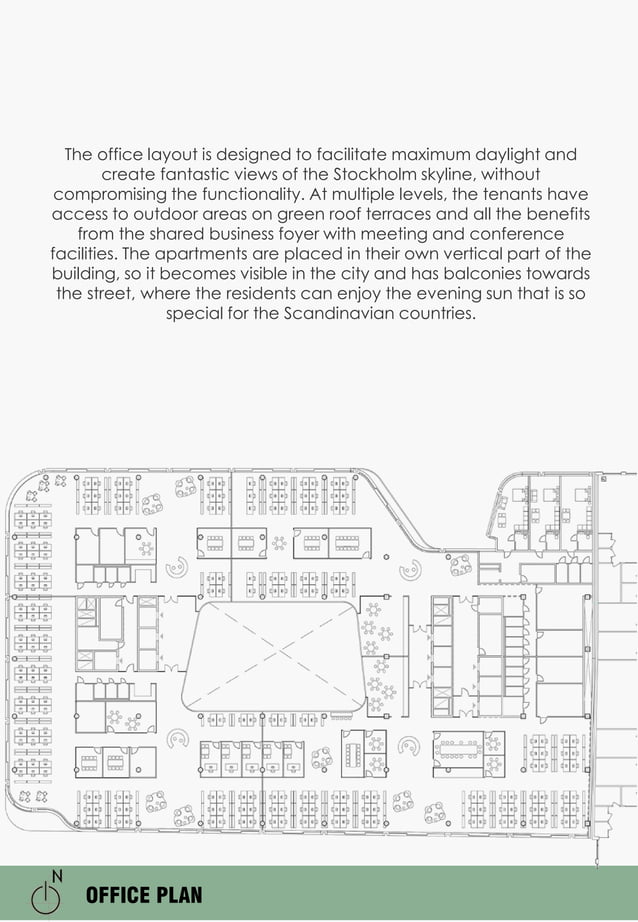 The office layout is designed to facilitate maximum daylight and create fantastic views of the Stockholm skyline, without compromising the functionality. At multiple levels, the tenants have access to outdoor areas on green roof terraces and all the benefits from the shared business foyer with meeting and conference facilities. The apartments are placed in their own vertical part of the building, so it becomes visible in the city and has balconies towards the street, where the residents can enjoy the evening sun that is so special for the Scandinavian countries.

N

OFFICE PLAN